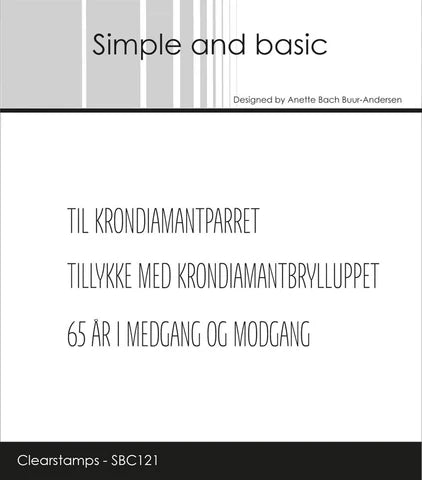 Simple and basic

Designed by Anette Bach Buur-Andersen

TIL KRONDIAMANTPARRET

TILLYKKE MED KRONDIAMANTBRYLLUPPET

65 ÅR I MEDGANG OG MODGANG

Clearstamps - SBC121